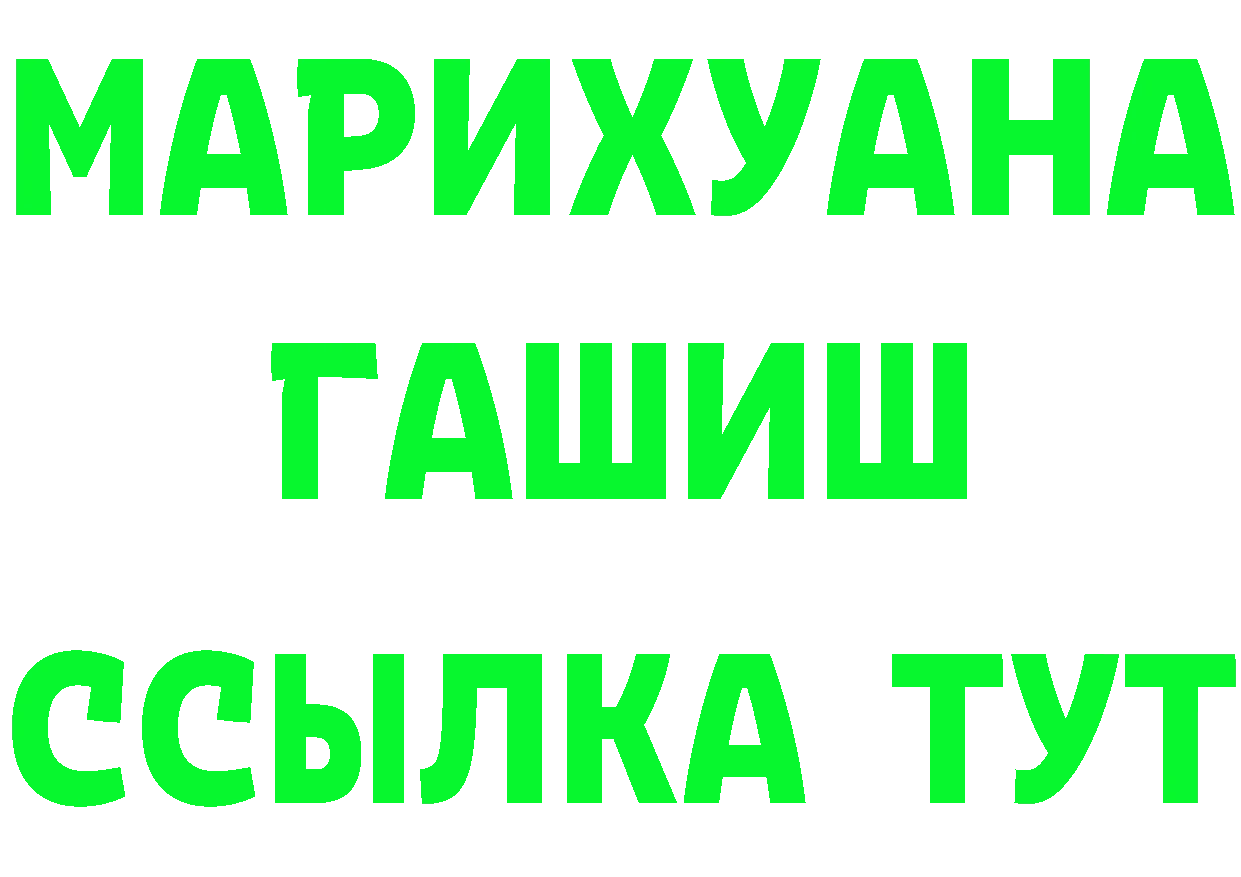 МАРИХУАНА
ГАШИШ
ССЫЛКА ТУТ